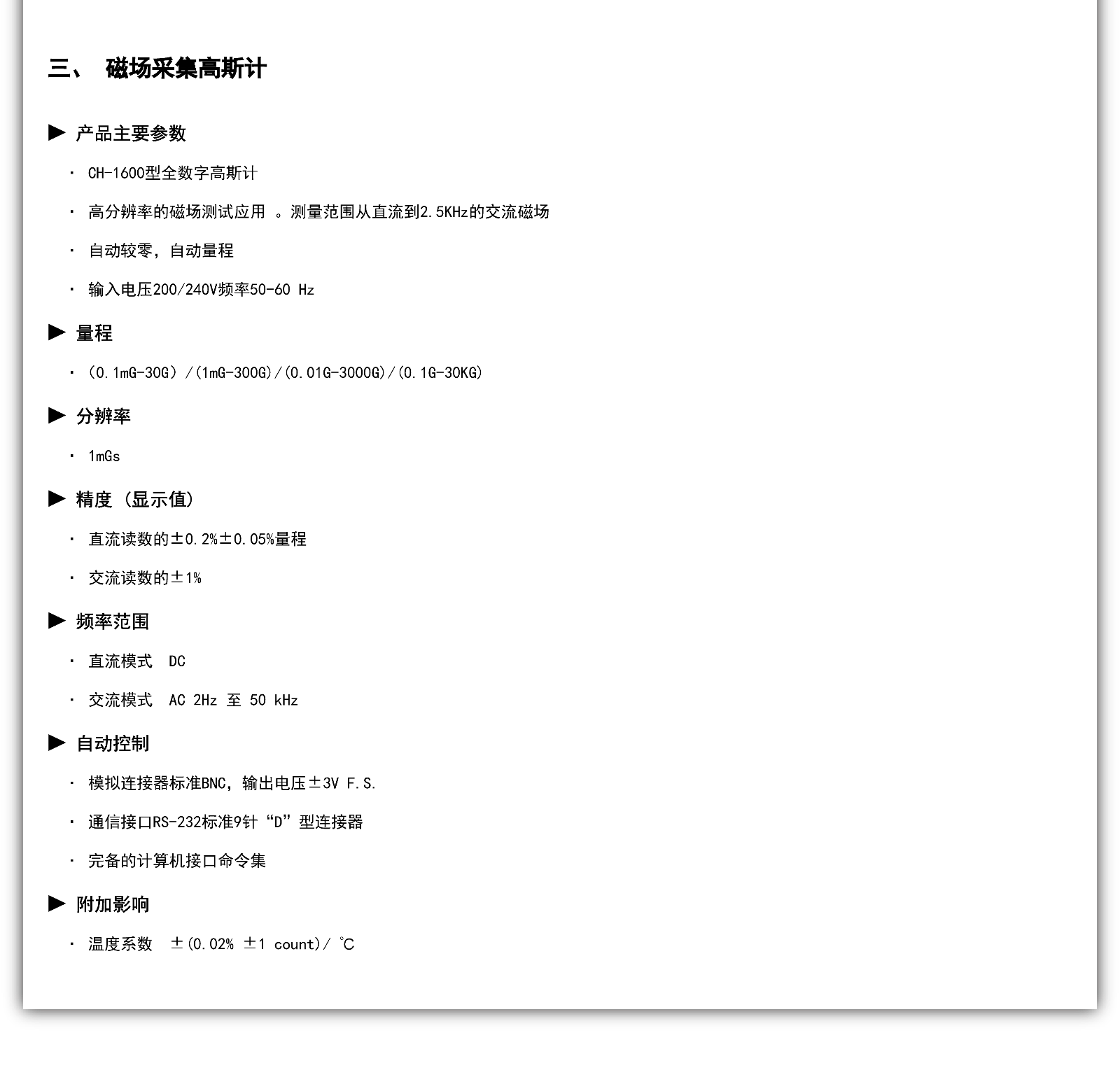 三、 磁场采集高斯计

▶ 产品主要参数

· CH-1600型全数字高斯计

· 高分辨率的磁场测试应用 。测量范围从直流到2.5KHz的交流磁场

· 自动较零，自动量程

· 输入电压200/240V频率50-60 Hz

▶ 量程

· （0.1mG-30G）/（1mG-300G）/（0.01G-3000G）/（0.1G-30KG）

▶ 分辨率

· 1mGs

▶ 精度（显示值）

· 直流读数的±0.2%±0.05%量程

· 交流读数的±1%

▶ 频率范围

· 直流模式 DC

· 交流模式 AC 2Hz 至 50 kHz

▶ 自动控制

· 模拟连接器标准BNC，输出电压±3V F.S.

· 通信接口RS-232标准9针“D”型连接器

· 完备的计算机接口命令集

▶ 附加影响

· 温度系数 ±(0.02% ±1 count)/ ℃